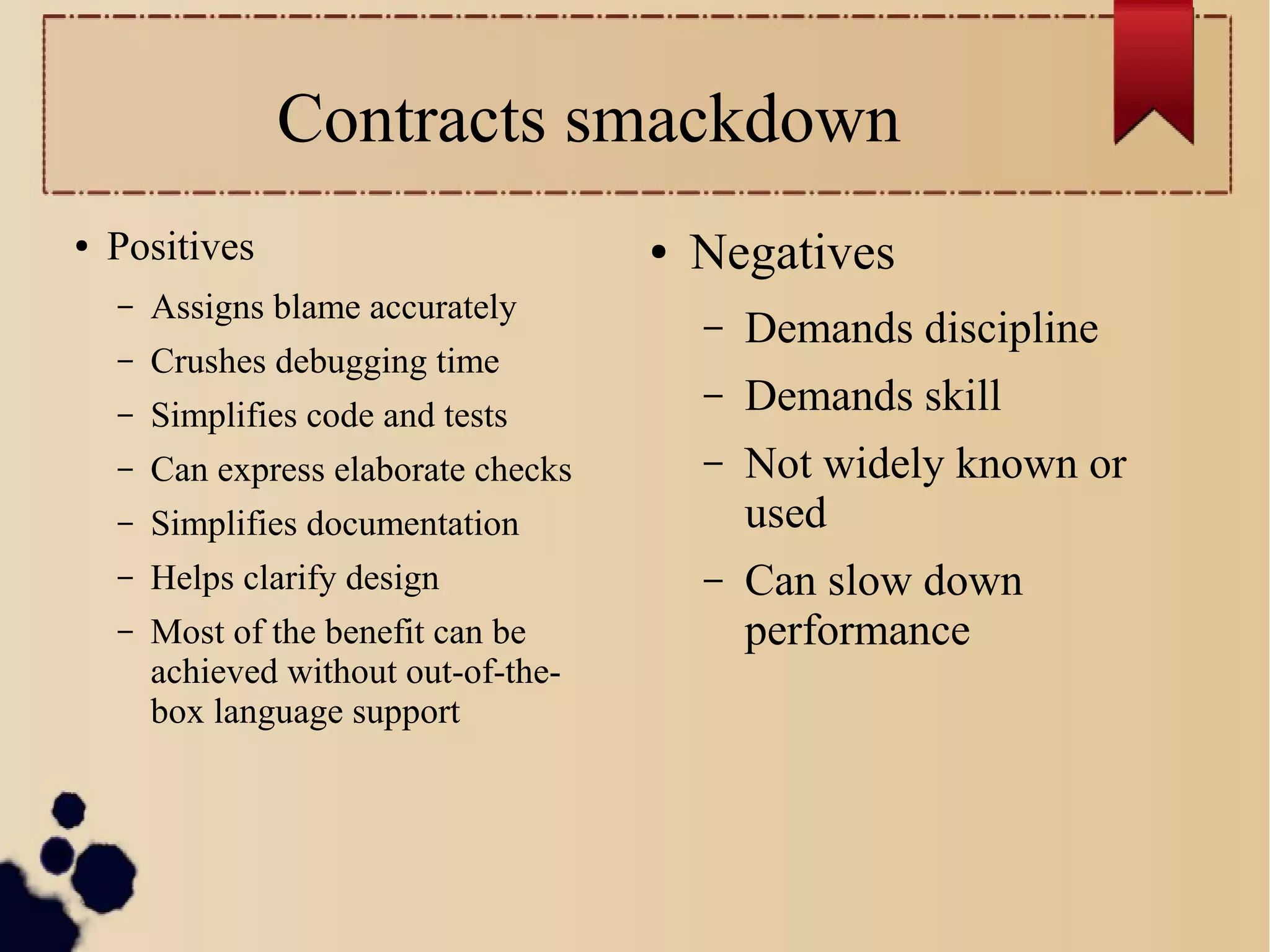 Contracts smackdown

• Positives
– Assigns blame accurately
– Crushes debugging time
– Simplifies code and tests
– Can express elaborate checks
– Simplifies documentation
– Helps clarify design
– Most of the benefit can be achieved without out-of-the-box language support

• Negatives
– Demands discipline
– Demands skill
– Not widely known or used
– Can slow down performance